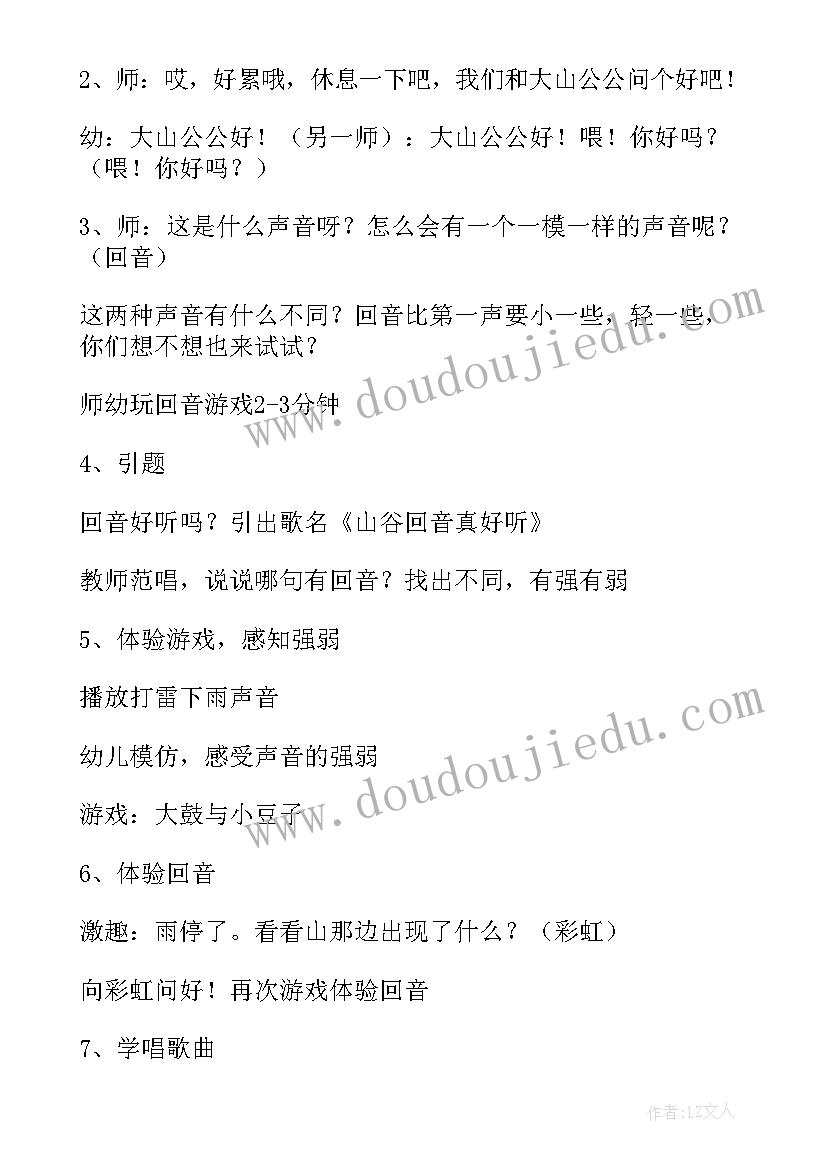 2、师：哎，好累哦，休息一下吧，我们和大山公公问个好吧！

幼：大山公公好！（另一师）：大山公公好！喂！你好吗？（喂！你好吗？）

3、师：这是什么声音呀？怎么会有一个一模一样的声音呢？（回音）

这两种声音有什么不同？回音比第一声要小一些，轻一些，你们想不想也来试试？

师幼玩回音游戏2-3分钟

4、引题

回音好听吗？引出歌名《山谷回音真好听》

教师范唱，说说哪句有回音？找出不同，有强有弱

5、体验游戏，感知强弱

播放打雷下雨声音

幼儿模仿，感受声音的强弱

游戏：大鼓与小豆子

6、体验回音

激趣：雨停了。看看山那边出现了什么？（彩虹）

向彩虹问好！再次游戏体验回音

7、学唱歌曲

www.doudoujiedu.com

www.doudoujiedu.com

作者：LZ文人